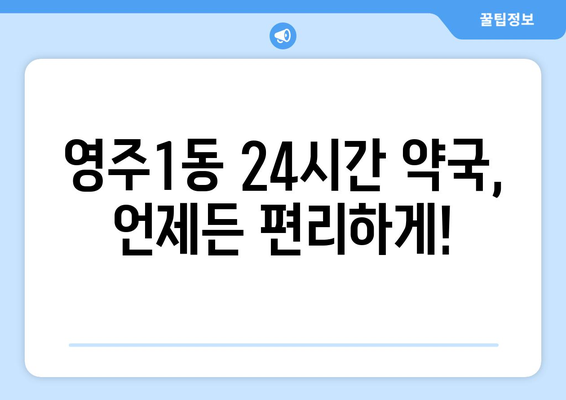 꿀팁정보

영주1동 24시간 약국, 언제든 편리하게!